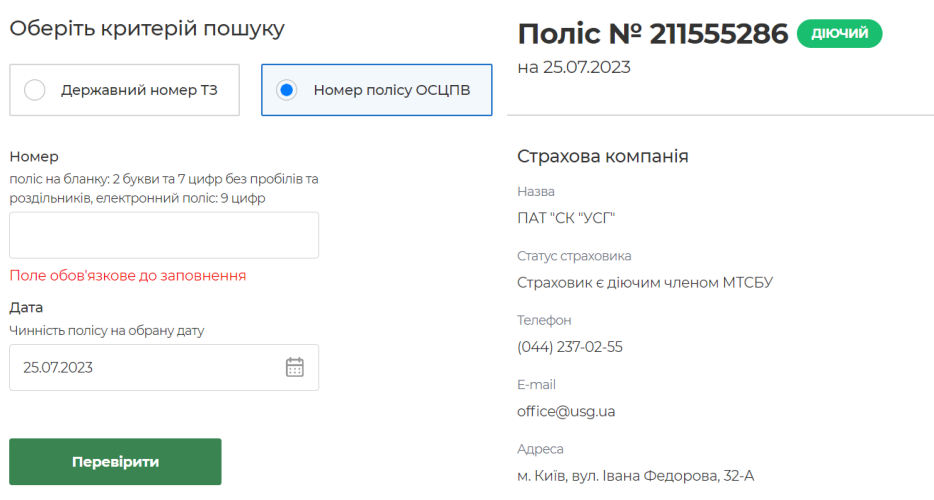 Оберіть критерій пошуку

Державний номер ТЗ

Номер полісу ОСЦПВ

Номер
поліс на бланку: 2 букви та 7 цифр без пробілів та роздільників, електронний поліс: 9 цифр

Поле обов'язкове до заповнення

Дата
Чинність полісу на обрану дату

25.07.2023

Перевірити

Поліс № 211555286 ДІЮЧИЙ
на 25.07.2023

Страхова компанія

Назва
ПАТ "СК "УСГ"

Статус страховика
Страховик є діючим членом МТСБУ

Телефон
(044) 237-02-55

E-mail
office@usg.ua

Адреса
м. Київ, вул. Івана Федорова, 32-А